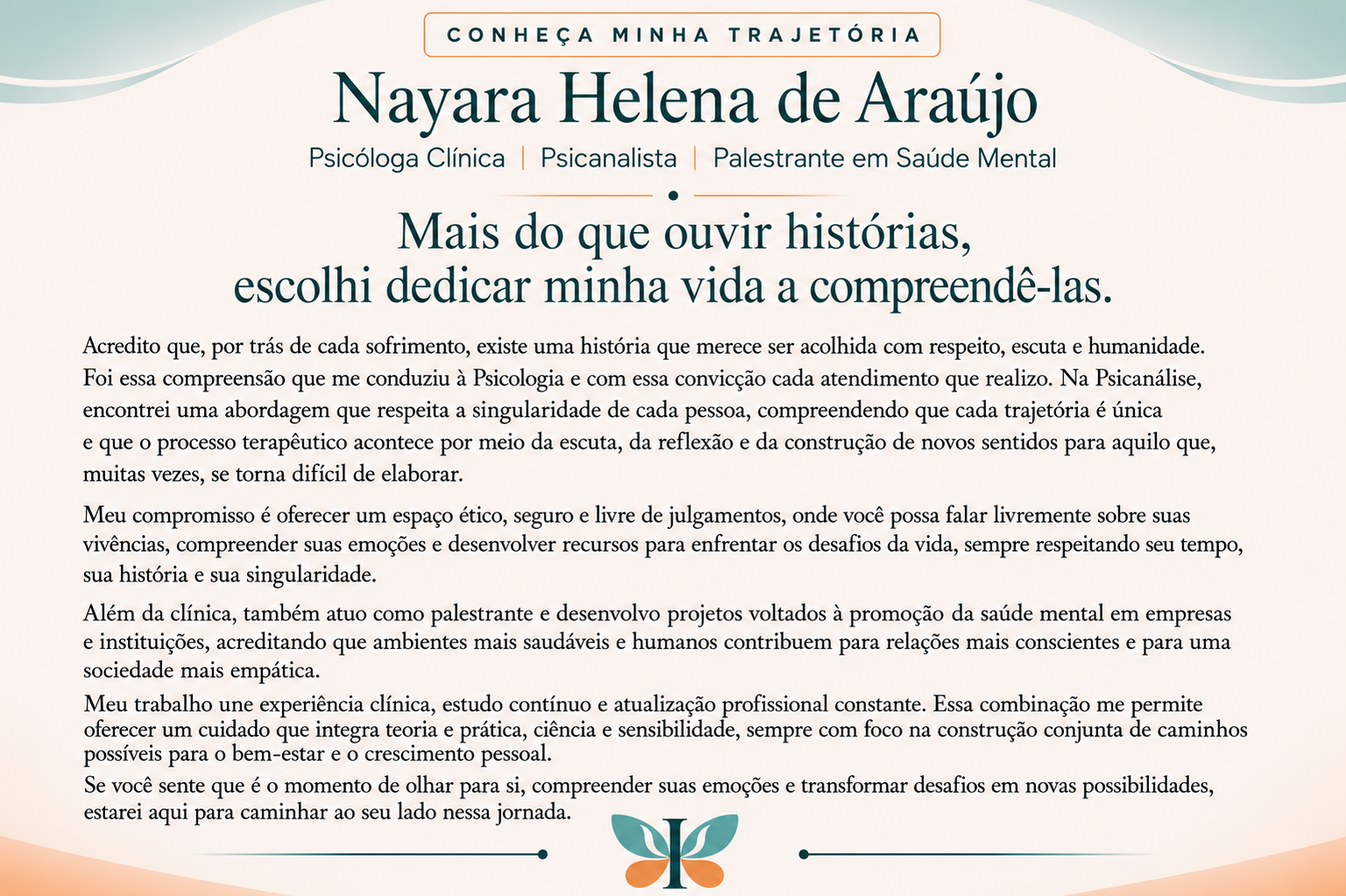 CONHEÇA MINHA TRAJETÓRIA

Nayara Helena de Araújo

Psicóloga Clínica | Psicanalista | Palestrante em Saúde Mental

Mais do que ouvir histórias, escolhi dedicar minha vida a compreendê-las.

Acredito que, por trás de cada sofrimento, existe uma história que merece ser acolhida com respeito, escuta e humanidade. Foi essa compreensão que me conduziu à Psicologia e com essa convicção cada atendimento que realizo. Na Psicanálise, encontrei uma abordagem que respeita a singularidade de cada pessoa, compreendendo que cada trajetória é única e que o processo terapêutico acontece por meio da escuta, da reflexão e da construção de novos sentidos para aquilo que, muitas vezes, se torna difícil de elaborar.

Meu compromisso é oferecer um espaço ético, seguro e livre de julgamentos, onde você possa falar livremente sobre suas vivências, compreender suas emoções e desenvolver recursos para enfrentar os desafios da vida, sempre respeitando seu tempo, sua história e sua singularidade.

Além da clínica, também atuo como palestrante e desenvolvo projetos voltados à promoção da saúde mental em empresas e instituições, acreditando que ambientes mais saudáveis e humanos contribuem para relações mais conscientes e para uma sociedade mais empática.

Meu trabalho une experiência clínica, estudo contínuo e atualização profissional constante. Essa combinação me permite oferecer um cuidado que integra teoria e prática, ciência e sensibilidade, sempre com foco na construção conjunta de caminhos possíveis para o bem-estar e o crescimento pessoal.

Se você sente que é o momento de olhar para si, compreender suas emoções e transformar desafios em novas possibilidades, estarei aqui para caminhar ao seu lado nessa jornada.